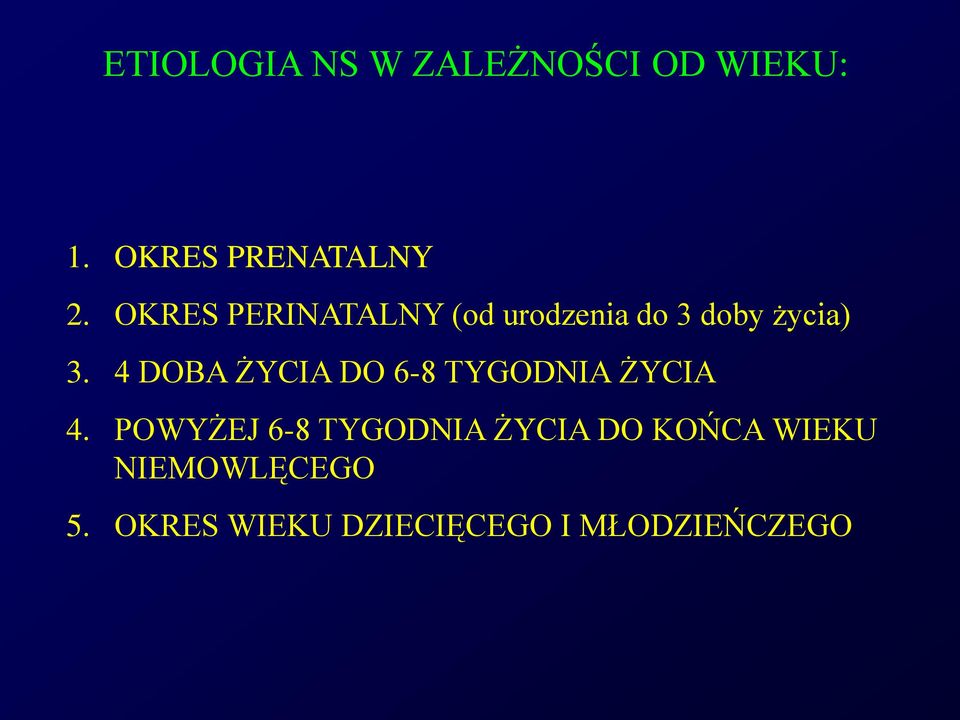 ETIOLOGIA NS W ZALEŻNOŚCI OD WIEKU:

1. OKRES PRENATALNY
2. OKRES PERINATALNY (od urodzenia do 3 doby życia)
3. 4 DOBA ŻYCIA DO 6-8 TYGODNIA ŻYCIA
4. POWYŻEJ 6-8 TYGODNIA ŻYCIA DO KOŃCA WIEKU NIEMOWLĘCEGO
5. OKRES WIEKU DZIECIĘCEGO I MŁODZIEŃCZEGO